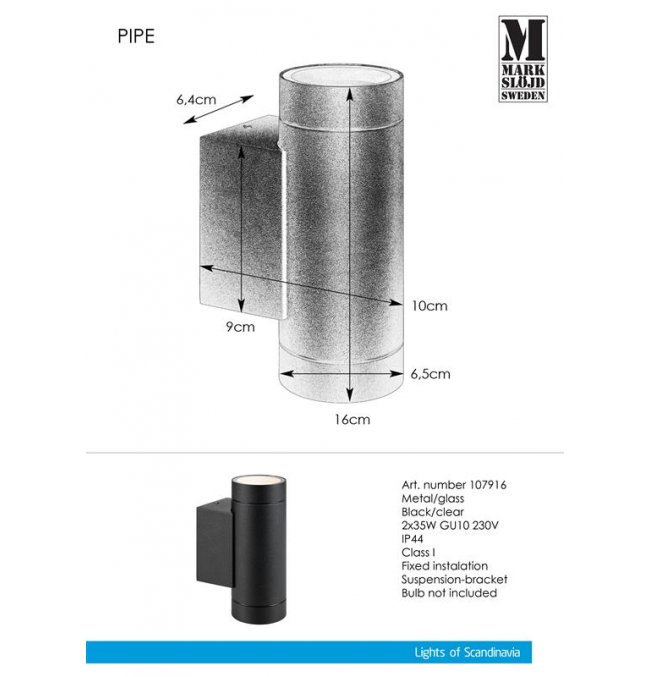 PIPE

M
MARK
SLÖJD
SWEDEN

6,4cm

10cm

9cm

6,5cm

16cm

Art. number 107916
Metal/glass
Black/clear
2x35W GU10 230V
IP44
Class I
Fixed instalation
Suspension-bracket
Bulb not included

Lights of Scandinavia